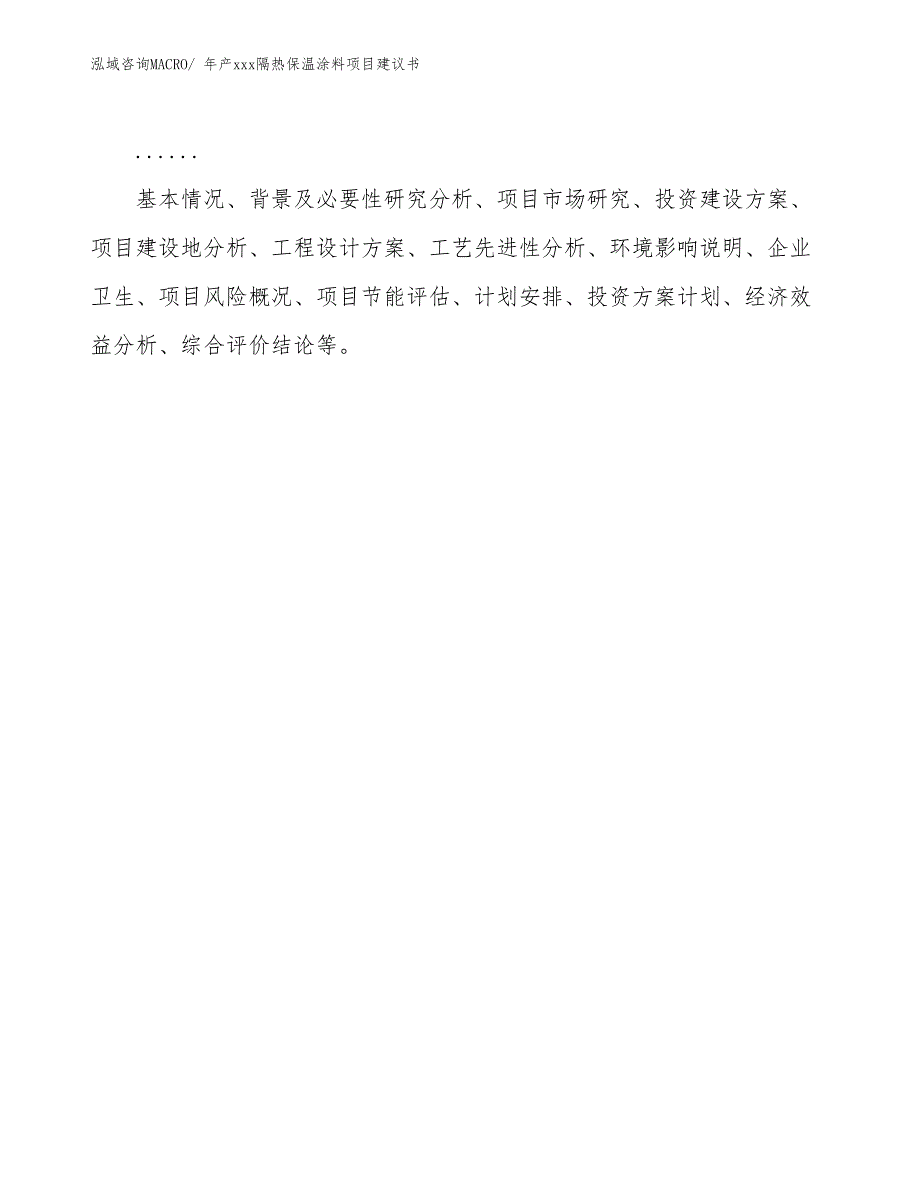 泓域咨询MACRO/ 年产xxx隔热保温涂料项目建议书

……

基本情况、背景及必要性研究分析、项目市场研究、投资建设方案、项目建设地分析、工程设计方案、工艺先进性分析、环境影响说明、企业卫生、项目风险概况、项目节能评估、计划安排、投资方案计划、经济效益分析、综合评价结论等。